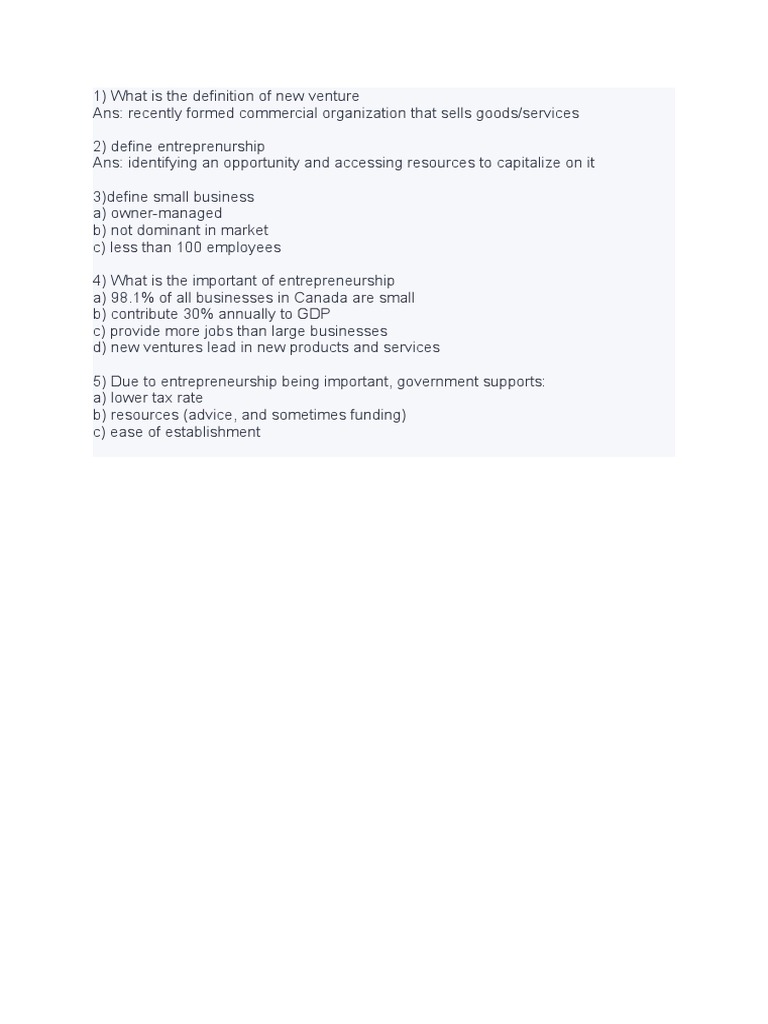 1) What is the definition of new venture
Ans: recently formed commercial organization that sells goods/services

2) define entreprenurship
Ans: identifying an opportunity and accessing resources to capitalize on it

3)define small business
a) owner-managed
b) not dominant in market
c) less than 100 employees

4) What is the important of entrepreneurship
a) 98.1% of all businesses in Canada are small
b) contribute 30% annually to GDP
c) provide more jobs than large businesses
d) new ventures lead in new products and services

5) Due to entrepreneurship being important, government supports:
a) lower tax rate
b) resources (advice, and sometimes funding)
c) ease of establishment